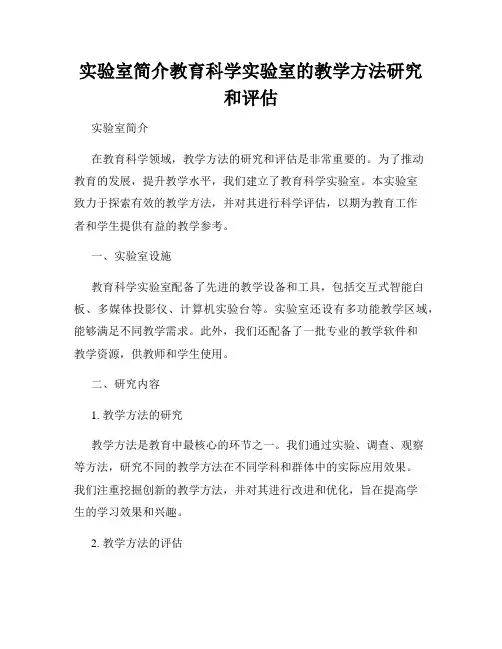 实验室简介教育科学实验室的教学方法研究和评估

实验室简介

在教育科学领域，教学方法的研究和评估是非常重要的。为了推动教育的发展，提升教学水平，我们建立了教育科学实验室。本实验室致力于探索有效的教学方法，并对其进行科学评估，以期为教育工作者和学生提供有益的教学参考。

一、实验室设施

教育科学实验室配备了先进的教学设备和工具，包括交互式智能白板、多媒体投影仪、计算机实验台等。实验室还设有多功能教学区域，能够满足不同教学需求。此外，我们还配备了一批专业的教学软件和教学资源，供教师和学生使用。

二、研究内容

1. 教学方法的研究

教学方法是教育中最核心的环节之一。我们通过实验、调查、观察等方法，研究不同的教学方法在不同学科和群体中的实际应用效果。我们注重挖掘创新的教学方法，并对其进行改进和优化，旨在提高学生的学习效果和兴趣。

2. 教学方法的评估